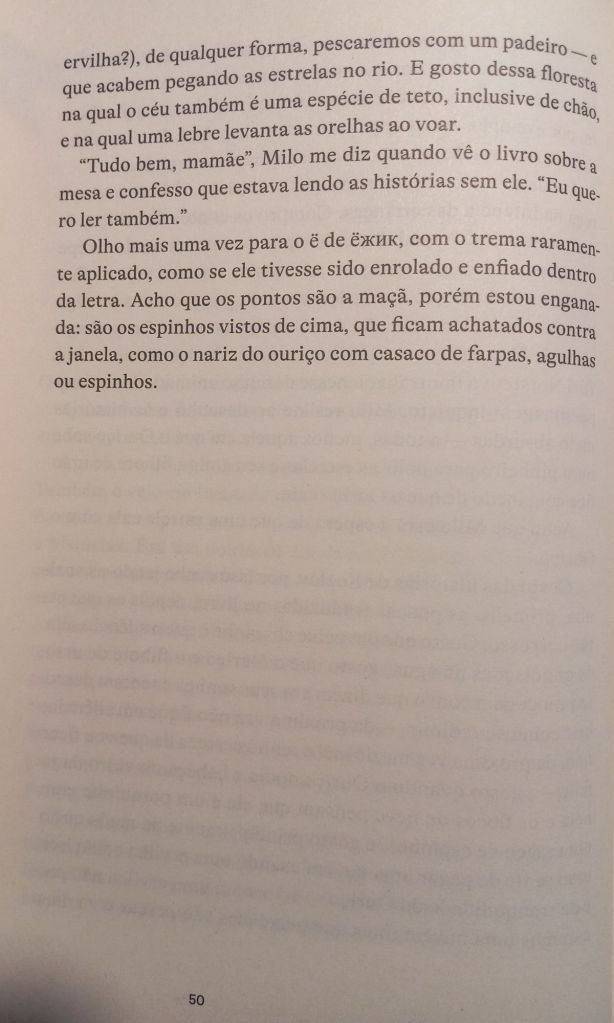 ervilha?), de qualquer forma, pescaremos com um padeiro — e que acabem pegando as estrelas no rio. E gosto dessa floresta na qual o céu também é uma espécie de teto, inclusive de chão, e na qual uma lebre levanta as orelhas ao voar.

"Tudo bem, mamãe", Milo me diz quando vê o livro sobre a mesa e confesso que estava lendo as histórias sem ele. "Eu quero ler também."

Olho mais uma vez para o ë de ёжик, com o trema raramente aplicado, como se ele tivesse sido enrolado e enfiado dentro da letra. Acho que os pontos são a maçã, porém estou enganada: são os espinhos vistos de cima, que ficam achatados contra a janela, como o nariz do ouriço com casaco de farpas, agulhas ou espinhos.

50